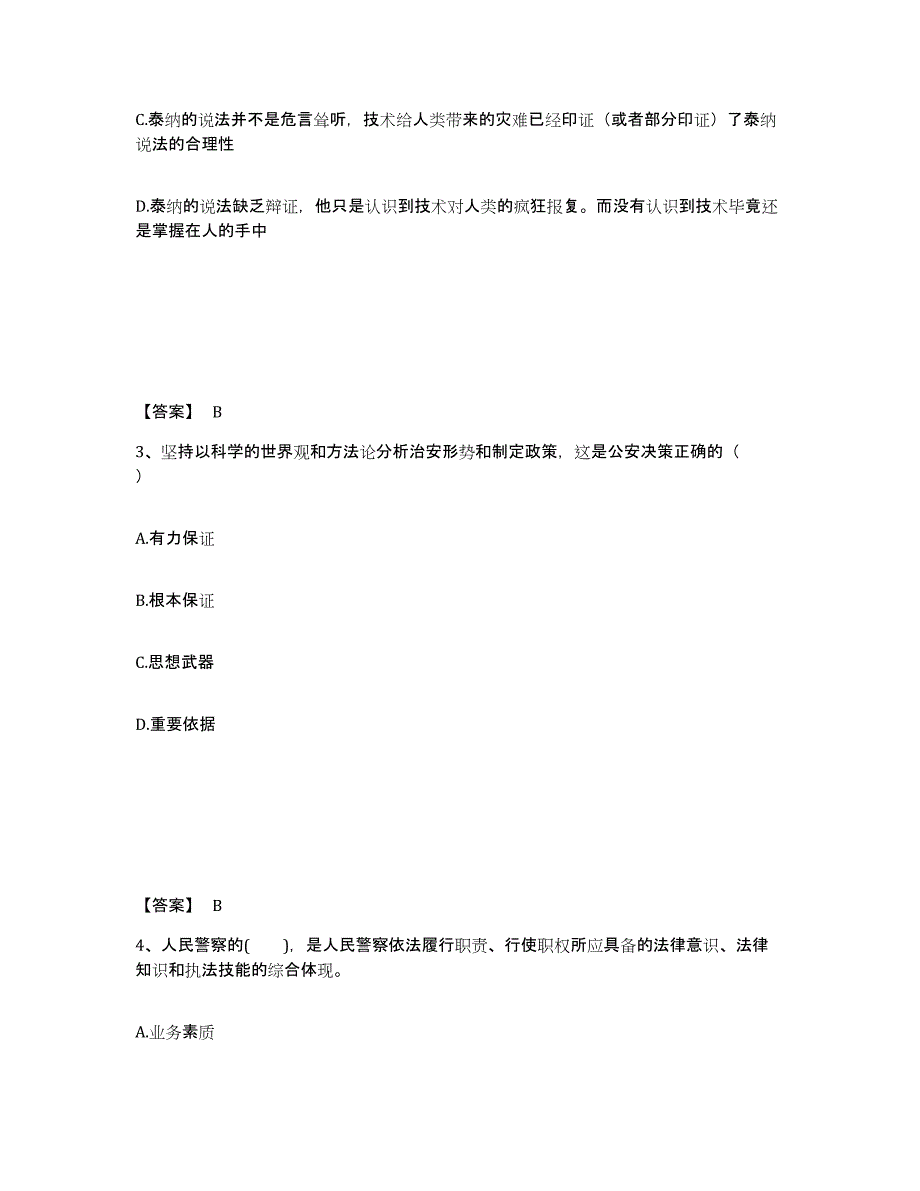 C.泰纳的说法并不是危言耸听，技术给人类带来的灾难已经印证（或者部分印证）了泰纳说法的合理性

D.泰纳的说法缺乏辩证，他只是认识到技术对人类的疯狂报复。而没有认识到技术毕竟还是掌握在人的手中

【答案】 B

3、坚持以科学的世界观和方法论分析治安形势和制定政策，这是公安决策正确的（ ）

A.有力保证

B.根本保证

C.思想武器

D.重要依据

【答案】 B

4、人民警察的( )，是人民警察依法履行职责、行使职权所应具备的法律意识、法律知识和执法技能的综合体现。

A.业务素质